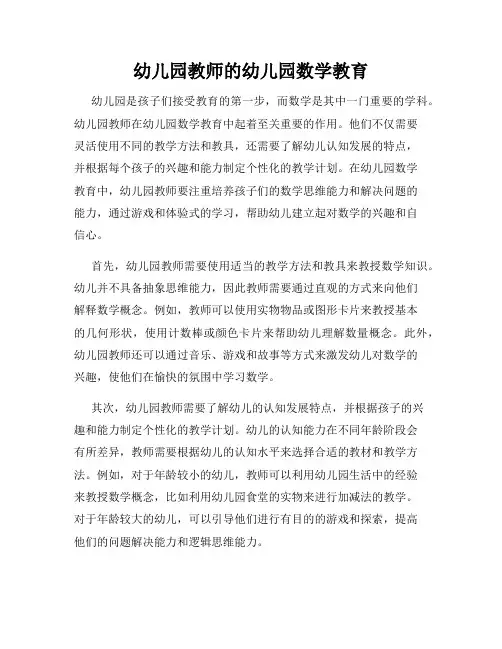 幼儿园教师的幼儿园数学教育

幼儿园是孩子们接受教育的第一步，而数学是其中一门重要的学科。幼儿园教师在幼儿园数学教育中起着至关重要的作用。他们不仅需要灵活使用不同的教学方法和教具，还需要了解幼儿认知发展的特点，并根据每个孩子的兴趣和能力制定个性化的教学计划。在幼儿园数学教育中，幼儿园教师要注重培养孩子们的数学思维能力和解决问题的能力，通过游戏和体验式的学习，帮助幼儿建立起对数学的兴趣和自信心。

首先，幼儿园教师需要使用适当的教学方法和教具来教授数学知识。幼儿并不具备抽象思维能力，因此教师需要通过直观的方式来向他们解释数学概念。例如，教师可以使用实物物品或图形卡片来教授基本的几何形状，使用计数棒或颜色卡片来帮助幼儿理解数量概念。此外，幼儿园教师还可以通过音乐、游戏和故事等方式来激发幼儿对数学的兴趣，使他们在愉快的氛围中学习数学。

其次，幼儿园教师需要了解幼儿的认知发展特点，并根据孩子的兴趣和能力制定个性化的教学计划。幼儿的认知能力在不同年龄阶段会有所差异，教师需要根据幼儿的认知水平来选择合适的教材和教学方法。例如，对于年龄较小的幼儿，教师可以利用幼儿园生活中的经验来教授数学概念，比如利用幼儿园食堂的实物来进行加减法的教学。对于年龄较大的幼儿，可以引导他们进行有目的的游戏和探索，提高他们的问题解决能力和逻辑思维能力。